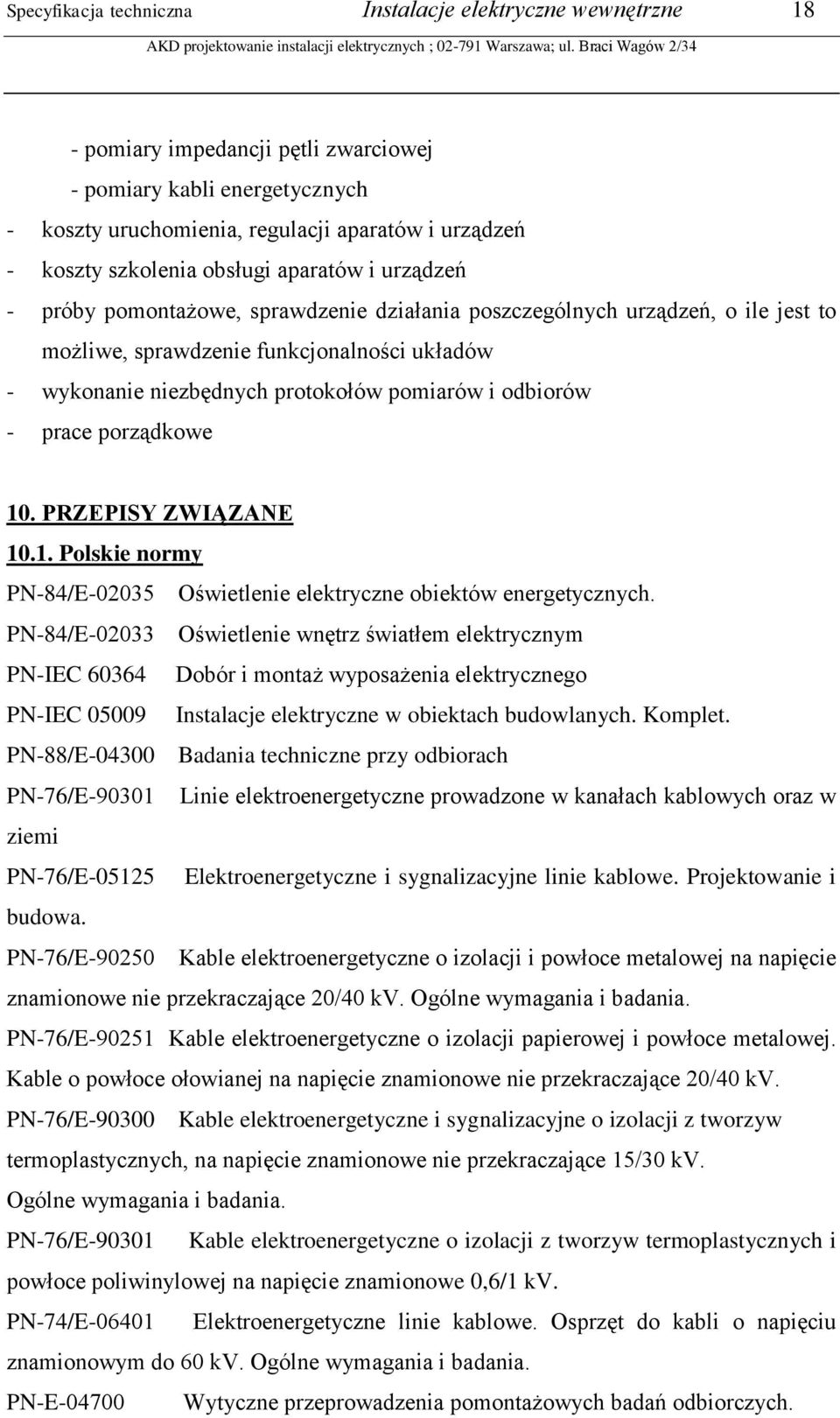 Specyfikacja techniczna Instalacje elektryczne wewnętrzne 18
AKD projektowanie instalacji elektrycznych ; 02-791 Warszawa; ul. Braci Wagów 2/34

- pomiary impedancji pętli zwarciowej
- pomiary kabli energetycznych
- koszty uruchomienia, regulacji aparatów i urządzeń
- koszty szkolenia obsługi aparatów i urządzeń
- próby pomontażowe, sprawdzenie działania poszczególnych urządzeń, o ile jest to możliwe, sprawdzenie funkcjonalności układów
- wykonanie niezbędnych protokołów pomiarów i odbiorów
- prace porządkowe

10. PRZEPISY ZWIĄZANE
10.1. Polskie normy
PN-84/E-02035 Oświetlenie elektryczne obiektów energetycznych.
PN-84/E-02033 Oświetlenie wnętrz światłem elektrycznym
PN-IEC 60364 Dobór i montaż wyposażenia elektrycznego
PN-IEC 05009 Instalacje elektryczne w obiektach budowlanych. Komplet.
PN-88/E-04300 Badania techniczne przy odbiorach
PN-76/E-90301 Linie elektroenergetyczne prowadzone w kanałach kablowych oraz w ziemi
PN-76/E-05125 Elektroenergetyczne i sygnalizacyjne linie kablowe. Projektowanie i budowa.
PN-76/E-90250 Kable elektroenergetyczne o izolacji i powłoce metalowej na napięcie znamionowe nie przekraczające 20/40 kV. Ogólne wymagania i badania.
PN-76/E-90251 Kable elektroenergetyczne o izolacji papierowej i powłoce metalowej. Kable o powłoce ołowianej na napięcie znamionowe nie przekraczające 20/40 kV.
PN-76/E-90300 Kable elektroenergetyczne i sygnalizacyjne o izolacji z tworzyw termoplastycznych, na napięcie znamionowe nie przekraczające 15/30 kV.
Ogólne wymagania i badania.
PN-76/E-90301 Kable elektroenergetyczne o izolacji z tworzyw termoplastycznych i powłoce poliwinylowej na napięcie znamionowe 0,6/1 kV.
PN-74/E-06401 Elektroenergetyczne linie kablowe. Osprzęt do kabli o napięciu znamionowym do 60 kV. Ogólne wymagania i badania.
PN-E-04700 Wytyczne przeprowadzenia pomontażowych badań odbiorczych.